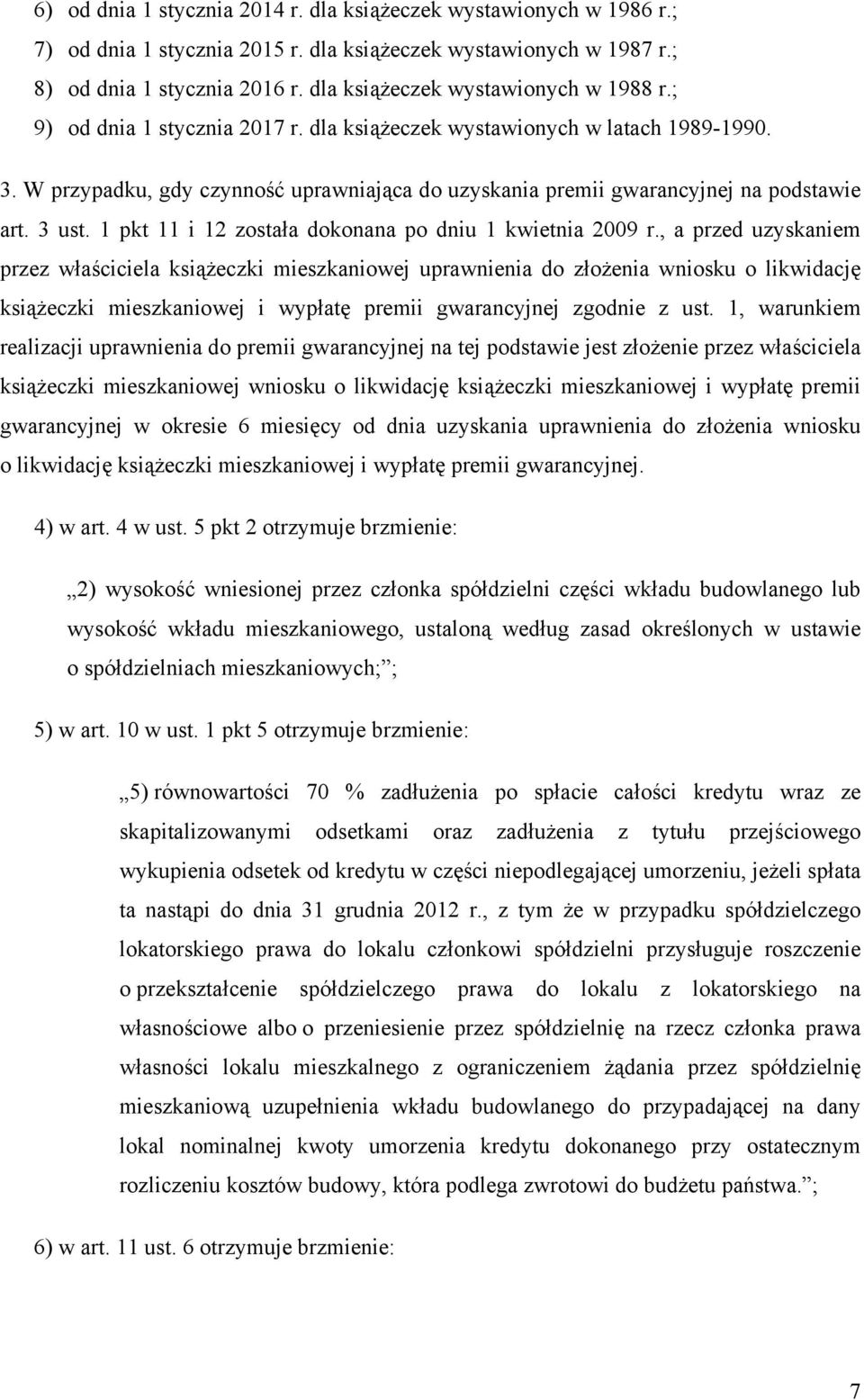 6) od dnia 1 stycznia 2014 r. dla książeczek wystawionych w 1986 r.;
7) od dnia 1 stycznia 2015 r. dla książeczek wystawionych w 1987 r.;
8) od dnia 1 stycznia 2016 r. dla książeczek wystawionych w 1988 r.;
9) od dnia 1 stycznia 2017 r. dla książeczek wystawionych w latach 1989-1990.

3. W przypadku, gdy czynność uprawniająca do uzyskania premii gwarancyjnej na podstawie art. 3 ust. 1 pkt 11 i 12 została dokonana po dniu 1 kwietnia 2009 r., a przed uzyskaniem przez właściciela książeczki mieszkaniowej uprawnienia do złożenia wniosku o likwidację książeczki mieszkaniowej i wypłatę premii gwarancyjnej zgodnie z ust. 1, warunkiem realizacji uprawnienia do premii gwarancyjnej na tej podstawie jest złożenie przez właściciela książeczki mieszkaniowej wniosku o likwidację książeczki mieszkaniowej i wypłatę premii gwarancyjnej w okresie 6 miesięcy od dnia uzyskania uprawnienia do złożenia wniosku o likwidację książeczki mieszkaniowej i wypłatę premii gwarancyjnej.

4) w art. 4 w ust. 5 pkt 2 otrzymuje brzmienie:

„2) wysokość wniesionej przez członka spółdzielni części wkładu budowlanego lub wysokość wkładu mieszkaniowego, ustaloną według zasad określonych w ustawie o spółdzielniach mieszkaniowych;”;

5) w art. 10 w ust. 1 pkt 5 otrzymuje brzmienie:

„5) równowartości 70 % zadłużenia po spłacie całości kredytu wraz ze skapitalizowanymi odsetkami oraz zadłużenia z tytułu przejściowego wykupienia odsetek od kredytu w części niepodlegającej umorzeniu, jeżeli spłata ta nastąpi do dnia 31 grudnia 2012 r., z tym że w przypadku spółdzielczego lokatorskiego prawa do lokalu członkowi spółdzielni przysługuje roszczenie o przekształcenie spółdzielczego prawa do lokalu z lokatorskiego na własnościowe albo o przeniesienie przez spółdzielnię na rzecz członka prawa własności lokalu mieszkalnego z ograniczeniem żądania przez spółdzielnię mieszkaniową uzupełnienia wkładu budowlanego do przypadającej na dany lokal nominalnej kwoty umorzenia kredytu dokonanego przy ostatecznym rozliczeniu kosztów budowy, która podlega zwrotowi do budżetu państwa.”;

6) w art. 11 ust. 6 otrzymuje brzmienie:

7